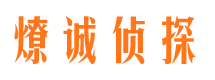 燎诚侦探